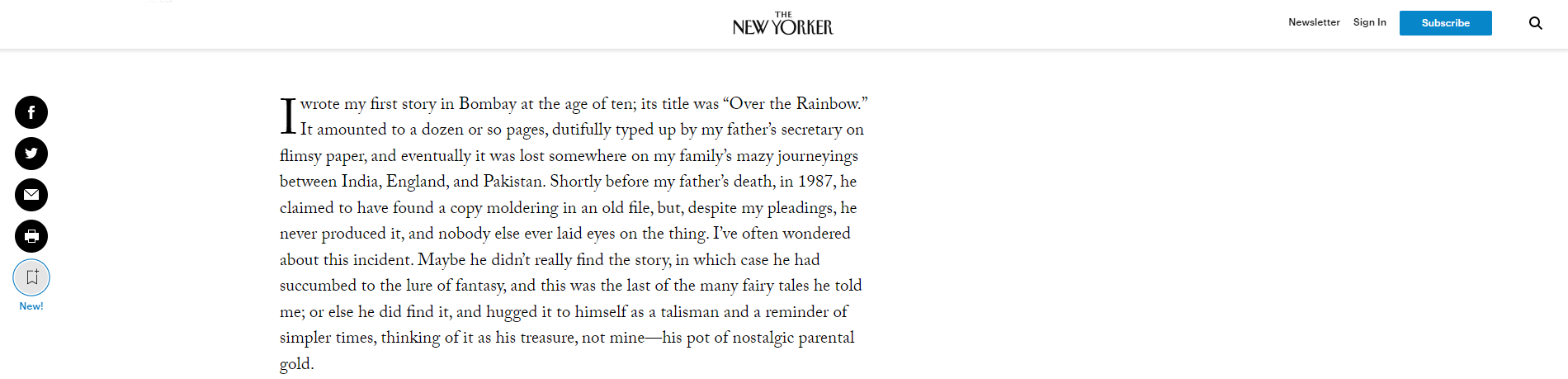 THE NEW YORKER

Newsletter Sign In Subscribe

New!

I wrote my first story in Bombay at the age of ten; its title was “Over the Rainbow.” It amounted to a dozen or so pages, dutifully typed up by my father’s secretary on flimsy paper, and eventually it was lost somewhere on my family’s mazy journeyings between India, England, and Pakistan. Shortly before my father’s death, in 1987, he claimed to have found a copy moldering in an old file, but, despite my pleadings, he never produced it, and nobody else ever laid eyes on the thing. I’ve often wondered about this incident. Maybe he didn’t really find the story, in which case he had succumbed to the lure of fantasy, and this was the last of the many fairy tales he told me; or else he did find it, and hugged it to himself as a talisman and a reminder of simpler times, thinking of it as his treasure, not mine—his pot of nostalgic parental gold.